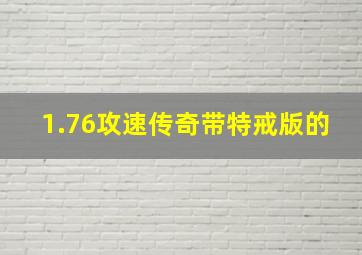 1.76攻速传奇带特戒版的